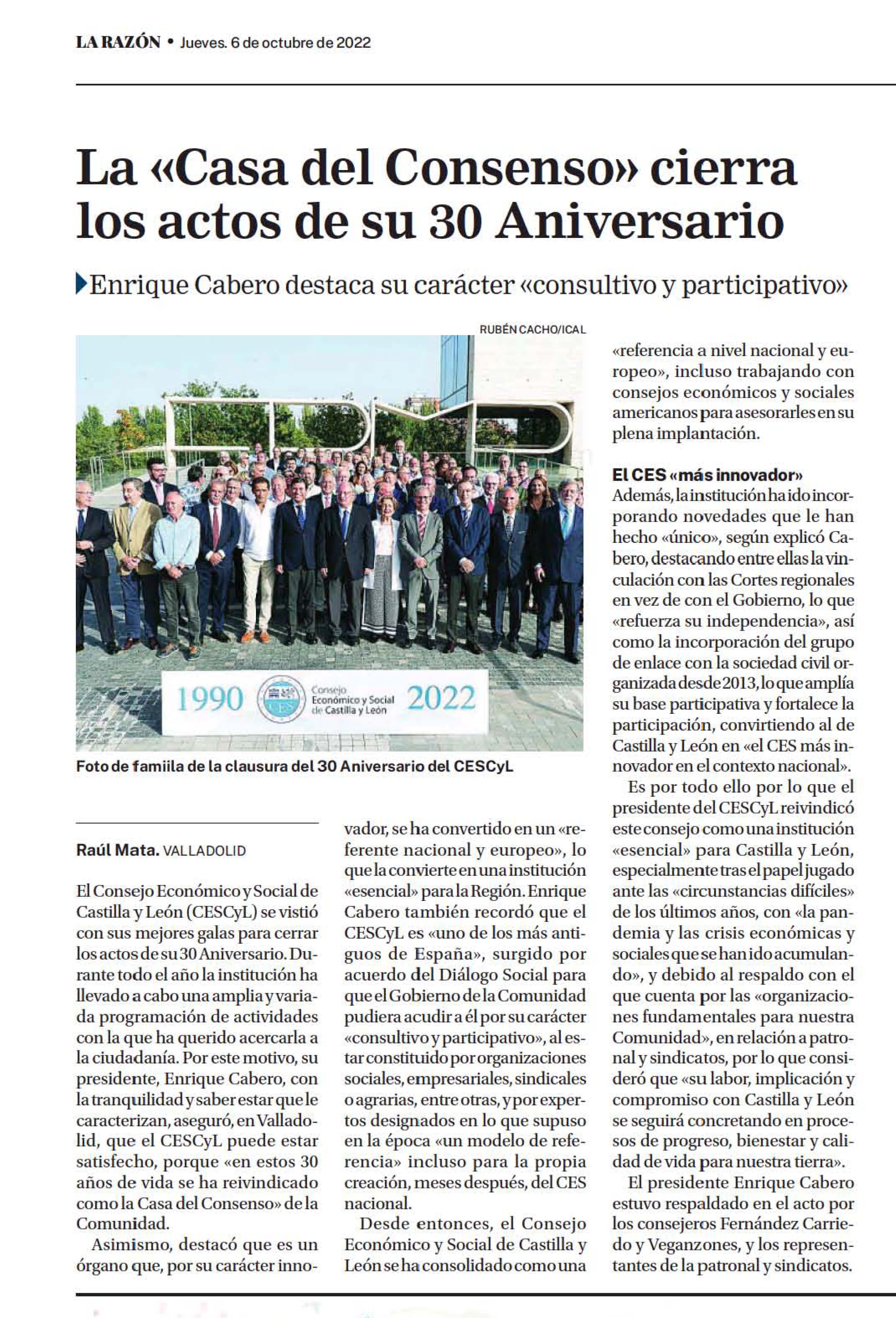 LA RAZÓN • Jueves. 6 de octubre de 2022

La «Casa del Consenso» cierra los actos de su 30 Aniversario

Enrique Cabero destaca su carácter «consultivo y participativo»

RUBÉN CACHO/ICAL

1990 CES Consejo Económico y Social de Castilla y León 2022

Foto de famiila de la clausura del 30 Aniversario del CESCyL

Raúl Mata. VALLADOLID

El Consejo Económico y Social de Castilla y León (CESCyL) se vistió con sus mejores galas para cerrar los actos de su 30 Aniversario. Durante todo el año la institución ha llevado a cabo una amplia y variada programación de actividades con la que ha querido acercarla a la ciudadanía. Por este motivo, su presidente, Enrique Cabero, con la tranquilidad y saber estar que le caracterizan, aseguró, en Valladolid, que el CESCyL puede estar satisfecho, porque «en estos 30 años de vida se ha reivindicado como la Casa del Consenso» de la Comunidad.

Asimismo, destacó que es un órgano que, por su carácter innovador, se ha convertido en un «referente nacional y europeo», lo que la convierte en una institución «esencial» para la Región. Enrique Cabero también recordó que el CESCyL es «uno de los más antiguos de España», surgido por acuerdo del Diálogo Social para que el Gobierno de la Comunidad pudiera acudir a él por su carácter «consultivo y participativo», al estar constituido por organizaciones sociales, empresariales, sindicales o agrarias, entre otras, y por expertos designados en lo que supuso en la época «un modelo de referencia» incluso para la propia creación, meses después, del CES nacional.

Desde entonces, el Consejo Económico y Social de Castilla y León se ha consolidado como una «referencia a nivel nacional y europeo», incluso trabajando con consejos económicos y sociales americanos para asesorarles en su plena implantación.

El CES «más innovador»
Además, la institución ha ido incorporando novedades que le han hecho «único», según explicó Cabero, destacando entre ellas la vinculación con las Cortes regionales en vez de con el Gobierno, lo que «refuerza su independencia», así como la incorporación del grupo de enlace con la sociedad civil organizada desde 2013, lo que amplía su base participativa y fortalece la participación, convirtiendo al de Castilla y León en «el CES más innovador en el contexto nacional».

Es por todo ello por lo que el presidente del CESCyL reivindicó este consejo como una institución «esencial» para Castilla y León, especialmente tras el papel jugado ante las «circunstancias difíciles» de los últimos años, con «la pandemia y las crisis económicas y sociales que se han ido acumulando», y debido al respaldo con el que cuenta por las «organizaciones fundamentales para nuestra Comunidad», en relación a patronal y sindicatos, por lo que consideró que «su labor, implicación y compromiso con Castilla y León se seguirá concretando en procesos de progreso, bienestar y calidad de vida para nuestra tierra».

El presidente Enrique Cabero estuvo respaldado en el acto por los consejeros Fernández Carriedo y Veganzones, y los representantes de la patronal y sindicatos.